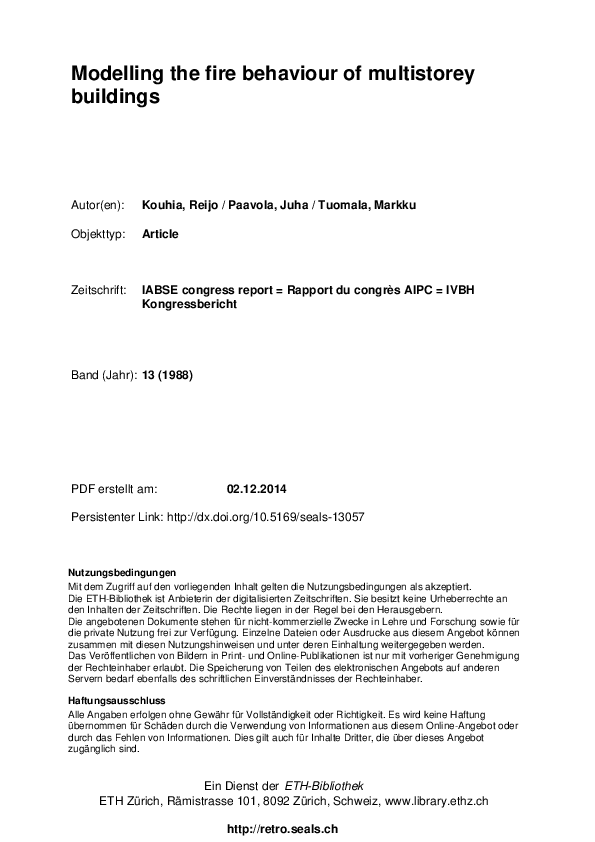 Modelling the fire behaviour of multistorey buildings

Autor(en): Kouhia, Reijo / Paavola, Juha / Tuomala, Markku

Objekttyp: Article

Zeitschrift: IABSE congress report = Rapport du congrès AIPC = IVBH Kongressbericht

Band (Jahr): 13 (1988)

PDF erstellt am: 02.12.2014

Persistenter Link: http://dx.doi.org/10.5169/seals-13057

Nutzungsbedingungen
Mit dem Zugriff auf den vorliegenden Inhalt gelten die Nutzungsbedingungen als akzeptiert.
Die ETH-Bibliothek ist Anbieterin der digitalisierten Zeitschriften. Sie besitzt keine Urheberrechte an den Inhalten der Zeitschriften. Die Rechte liegen in der Regel bei den Herausgebern.
Die angebotenen Dokumente stehen für nicht-kommerzielle Zwecke in Lehre und Forschung sowie für die private Nutzung frei zur Verfügung. Einzelne Dateien oder Ausdrucke aus diesem Angebot können zusammen mit diesen Nutzungshinweisen und unter deren Einhaltung weitergegeben werden.
Das Veröffentlichen von Bildern in Print- und Online-Publikationen ist nur mit vorheriger Genehmigung der Rechteinhaber erlaubt. Die Speicherung von Teilen des elektronischen Angebots auf anderen Servern bedarf ebenfalls des schriftlichen Einverständnisses der Rechteinhaber.

Haftungsausschluss
Alle Angaben erfolgen ohne Gewähr für Vollständigkeit oder Richtigkeit. Es wird keine Haftung übernommen für Schäden durch die Verwendung von Informationen aus diesem Online-Angebot oder durch das Fehlen von Informationen. Dies gilt auch für Inhalte Dritter, die über dieses Angebot zugänglich sind.

Ein Dienst der ETH-Bibliothek
ETH Zürich, Rämistrasse 101, 8092 Zürich, Schweiz, www.library.ethz.ch

http://retro.seals.ch